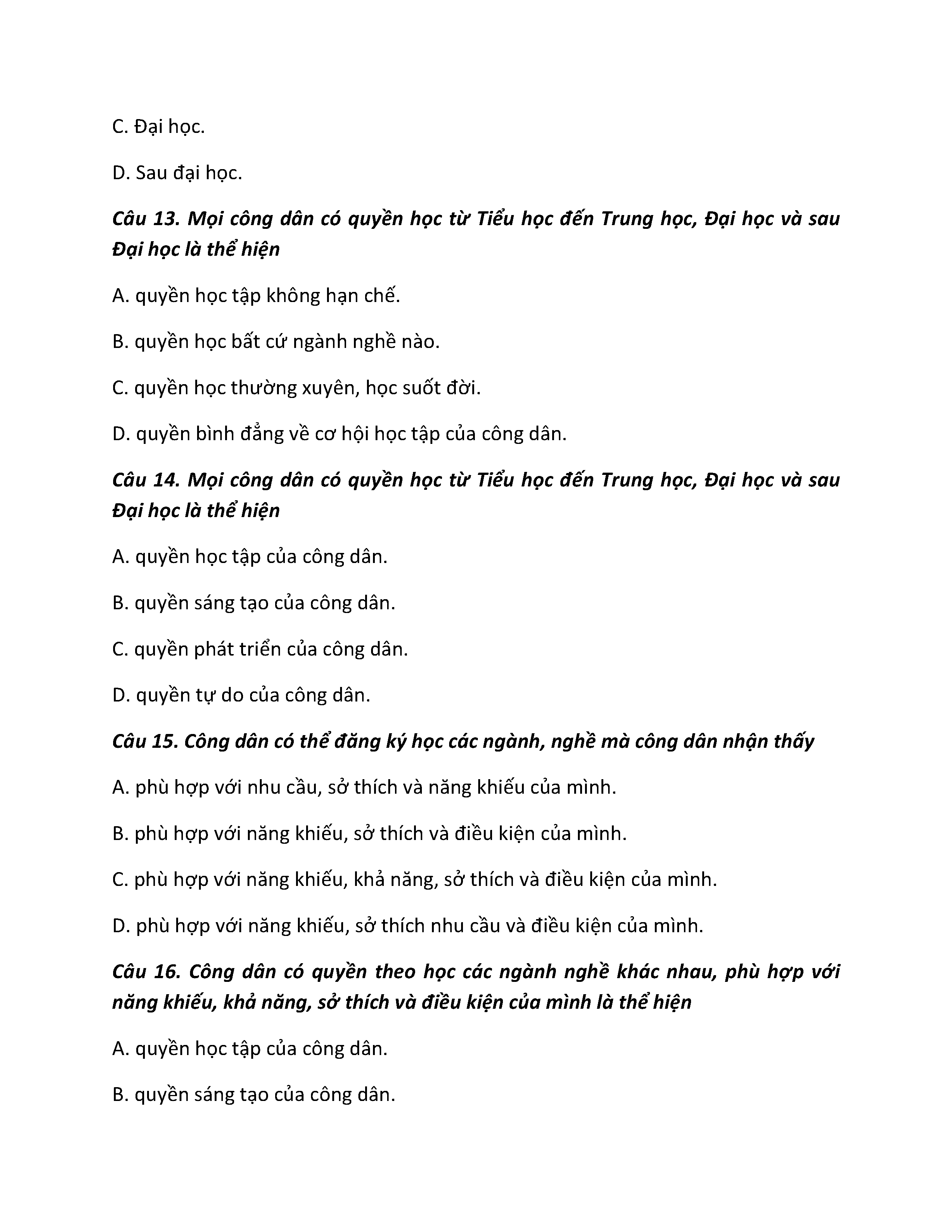 C. Đại học.

D. Sau đại học.

Câu 13. Mọi công dân có quyền học từ Tiểu học đến Trung học, Đại học và sau Đại học là thể hiện

A. quyền học tập không hạn chế.

B. quyền học bất cứ ngành nghề nào.

C. quyền học thường xuyên, học suốt đời.

D. quyền bình đẳng về cơ hội học tập của công dân.

Câu 14. Mọi công dân có quyền học từ Tiểu học đến Trung học, Đại học và sau Đại học là thể hiện

A. quyền học tập của công dân.

B. quyền sáng tạo của công dân.

C. quyền phát triển của công dân.

D. quyền tự do của công dân.

Câu 15. Công dân có thể đăng ký học các ngành, nghề mà công dân nhận thấy

A. phù hợp với nhu cầu, sở thích và năng khiếu của mình.

B. phù hợp với năng khiếu, sở thích và điều kiện của mình.

C. phù hợp với năng khiếu, khả năng, sở thích và điều kiện của mình.

D. phù hợp với năng khiếu, sở thích nhu cầu và điều kiện của mình.

Câu 16. Công dân có quyền theo học các ngành nghề khác nhau, phù hợp với năng khiếu, khả năng, sở thích và điều kiện của mình là thể hiện

A. quyền học tập của công dân.

B. quyền sáng tạo của công dân.